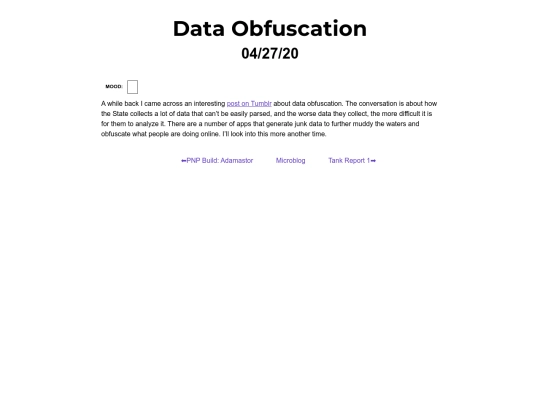 Data Obfuscation
04/27/20

MOOD:

A while back I came across an interesting post on Tumblr about data obfuscation. The conversation is about how the State collects a lot of data that can't be easily parsed, and the worse data they collect, the more difficult it is for them to analyze it. There are a number of apps that generate junk data to further muddy the waters and obfuscate what people are doing online. I'll look into this more another time.

⬅PNP Build: Adamastor Microblog Tank Report 1➡